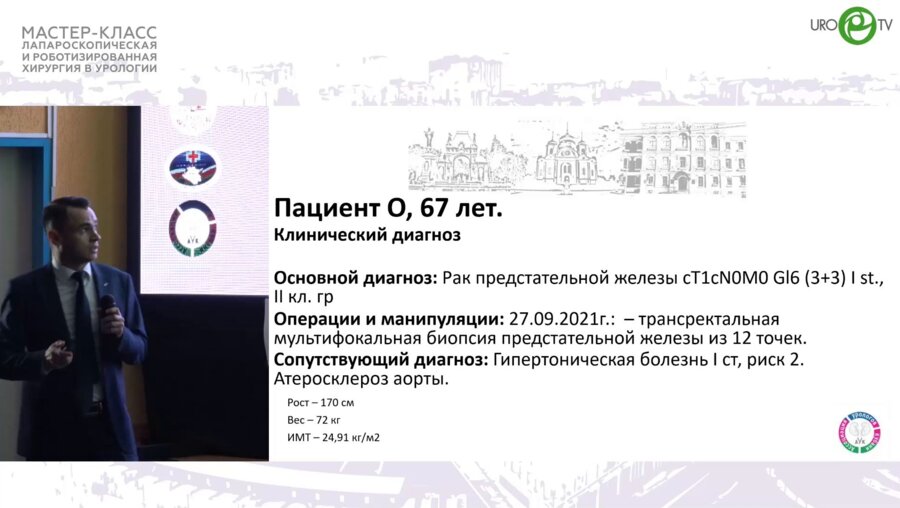 МАСТЕР-КЛАСС
ЛАПАРОСКОПИЧЕСКАЯ
И РОБОТИЗИРОВАННАЯ
ХИРУРГИЯ В УРОЛОГИИ

URO TV

Пациент О, 67 лет.
Клинический диагноз

Основной диагноз: Рак предстательной железы cT1cN0M0 Gl6 (3+3) I st., II кл. гр
Операции и манипуляции: 27.09.2021г.: – трансректальная мультифокальная биопсия предстательной железы из 12 точек.
Сопутствующий диагноз: Гипертоническая болезнь I ст, риск 2. Атеросклероз аорты.

Рост – 170 см
Вес – 72 кг
ИМТ – 24,91 кг/м2